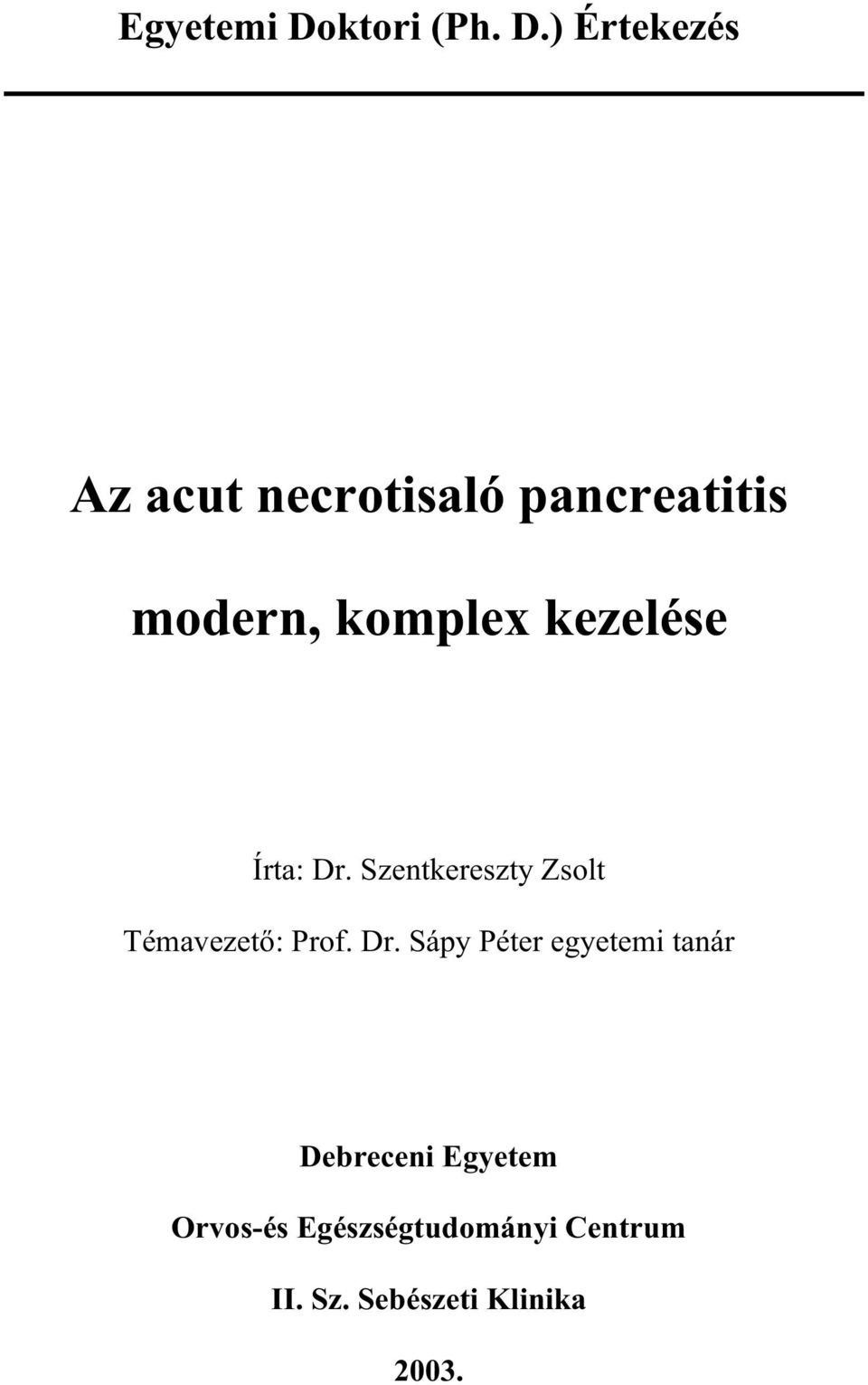 Egyetemi Doktori (Ph. D.) Értekezés

Az acut necrotisaló pancreatitis

modern, komplex kezelése

Írta: Dr. Szentkereszty Zsolt

Témavezető: Prof. Dr. Sápy Péter egyetemi tanár

Debreceni Egyetem

Orvos-és Egészségtudományi Centrum

II. Sz. Sebészeti Klinika

2003.